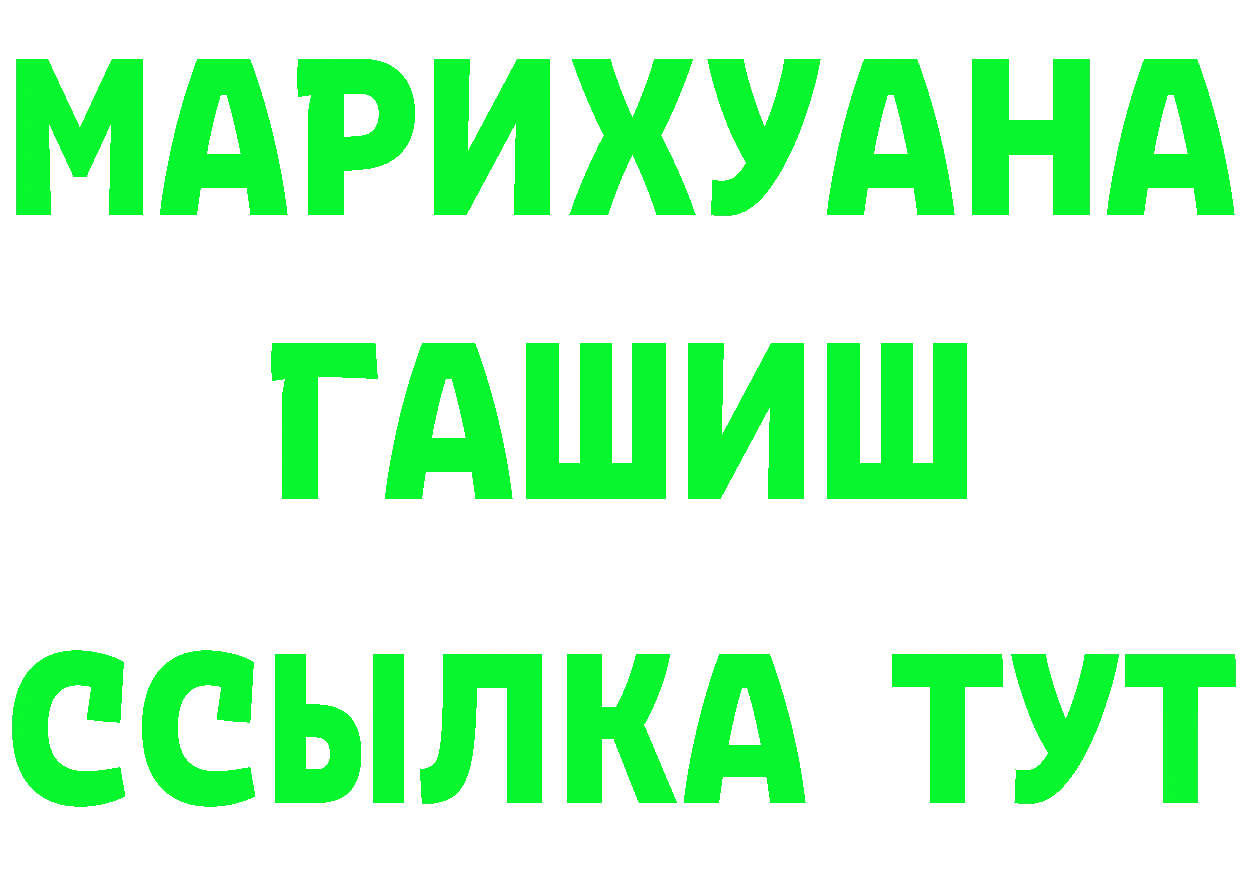 МАРИХУАНА
ГАШИШ
ССЫЛКА ТУТ